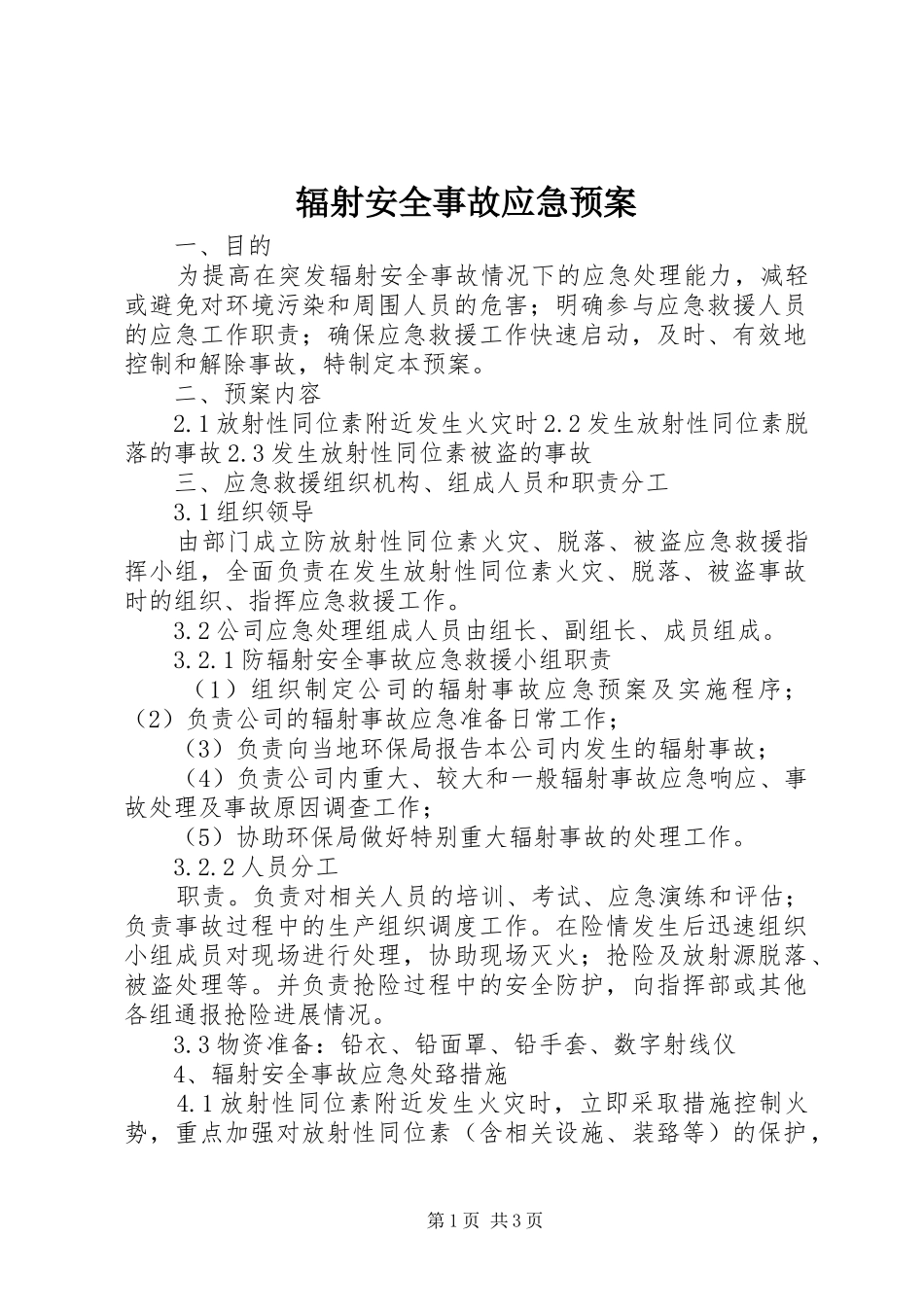 辐射安全事故应急预案

一、目的

为提高在突发辐射安全事故情况下的应急处理能力，减轻或避免对环境污染和周围人员的危害；明确参与应急救援人员的应急工作职责；确保应急救援工作快速启动，及时、有效地控制和解除事故，特制定本预案。

二、预案内容

2.1放射性同位素附近发生火灾时2.2发生放射性同位素脱落的事故2.3发生放射性同位素被盗的事故

三、应急救援组织机构、组成人员和职责分工

3.1组织领导

由部门成立防放射性同位素火灾、脱落、被盗应急救援指挥小组，全面负责在发生放射性同位素火灾、脱落、被盗事故时的组织、指挥应急救援工作。

3.2公司应急处理组成人员由组长、副组长、成员组成。

3.2.1防辐射安全事故应急救援小组职责

（1）组织制定公司的辐射事故应急预案及实施程序；（2）负责公司的辐射事故应急准备日常工作；

（3）负责向当地环保局报告本公司内发生的辐射事故；

（4）负责公司内重大、较大和一般辐射事故应急响应、事故处理及事故原因调查工作；

（5）协助环保局做好特别重大辐射事故的处理工作。

3.2.2人员分工

职责。负责对相关人员的培训、考试、应急演练和评估；负责事故过程中的生产组织调度工作。在险情发生后迅速组织小组成员对现场进行处理，协助现场灭火；抢险及放射源脱落、被盗处理等。并负责抢险过程中的安全防护，向指挥部或其他各组通报抢险进展情况。

3.3物资准备：铅衣、铅面罩、铅手套、数字射线仪

4、辐射安全事故应急处臵措施

4.1放射性同位素附近发生火灾时，立即采取措施控制火势，重点加强对放射性同位素（含相关设施、装臵等）的保护，

第1页 共3页